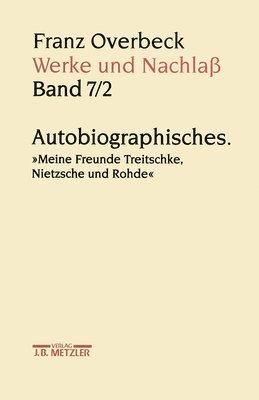 Franz Overbeck
Werke und Nachlaß
Band 7/2

Autobiographisches.
»Meine Freunde Treitschke, Nietzsche und Rohde«

VERLAG
J.B. METZLER